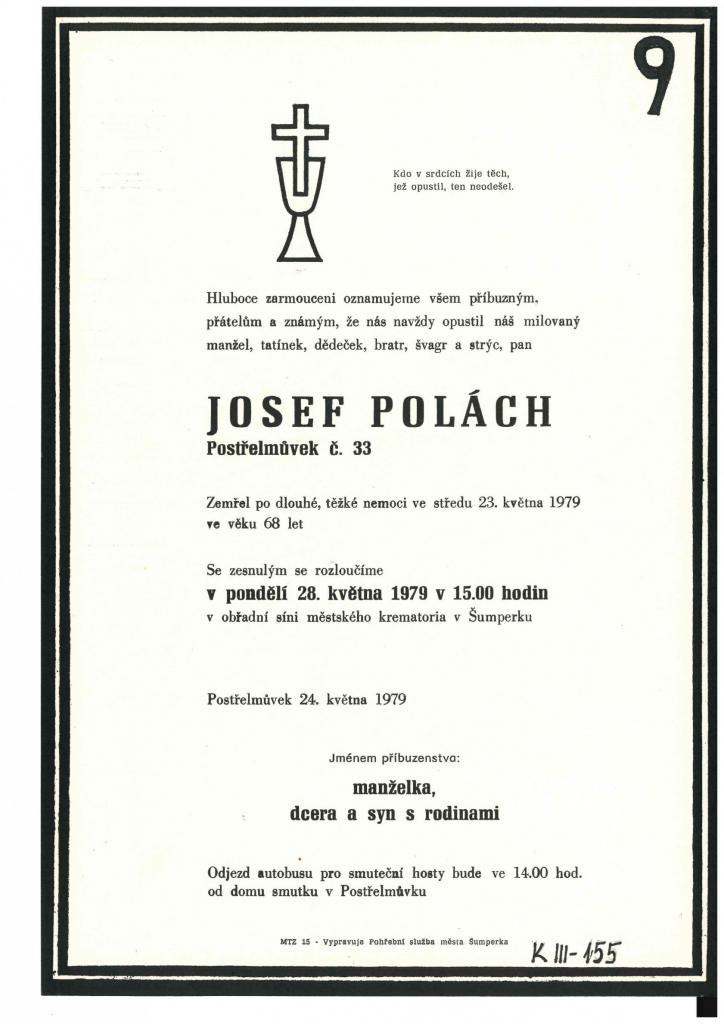 9

Kdo v srdcích žije těch, jež opustil, ten neodešel.

Hluboce zarmouceni oznamujeme všem příbuzným, přátelům a známým, že nás navždy opustil náš milovaný manžel, tatínek, dědeček, bratr, švagr a strýc, pan

JOSEF POLÁCH
Postřelmůvek č. 33

Zemřel po dlouhé, těžké nemoci ve středu 23. května 1979 ve věku 68 let

Se zesnulým se rozloučíme
v pondělí 28. května 1979 v 15.00 hodin
v obřadní síni městského krematoria v Šumperku

Postřelmůvek 24. května 1979

Jménem příbuzenstva:
manželka,
dcera a syn s rodinami

Odjezd autobusu pro smuteční hosty bude ve 14.00 hod. od domu smutku v Postřelmůvku

MTZ 15 - Vypravuje Pohřební služba města Šumperka

K III-155